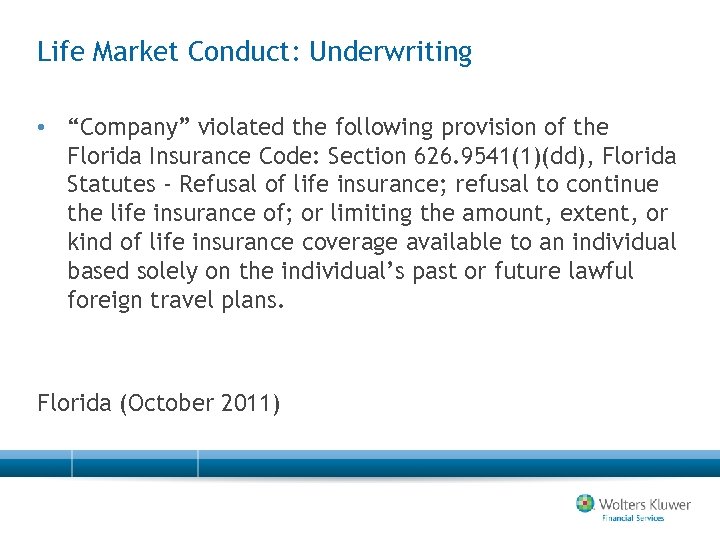 Life Market Conduct: Underwriting

• “Company” violated the following provision of the Florida Insurance Code: Section 626.9541(1)(dd), Florida Statutes - Refusal of life insurance; refusal to continue the life insurance of; or limiting the amount, extent, or kind of life insurance coverage available to an individual based solely on the individual’s past or future lawful foreign travel plans.

Florida (October 2011)

Wolters Kluwer
Financial Services